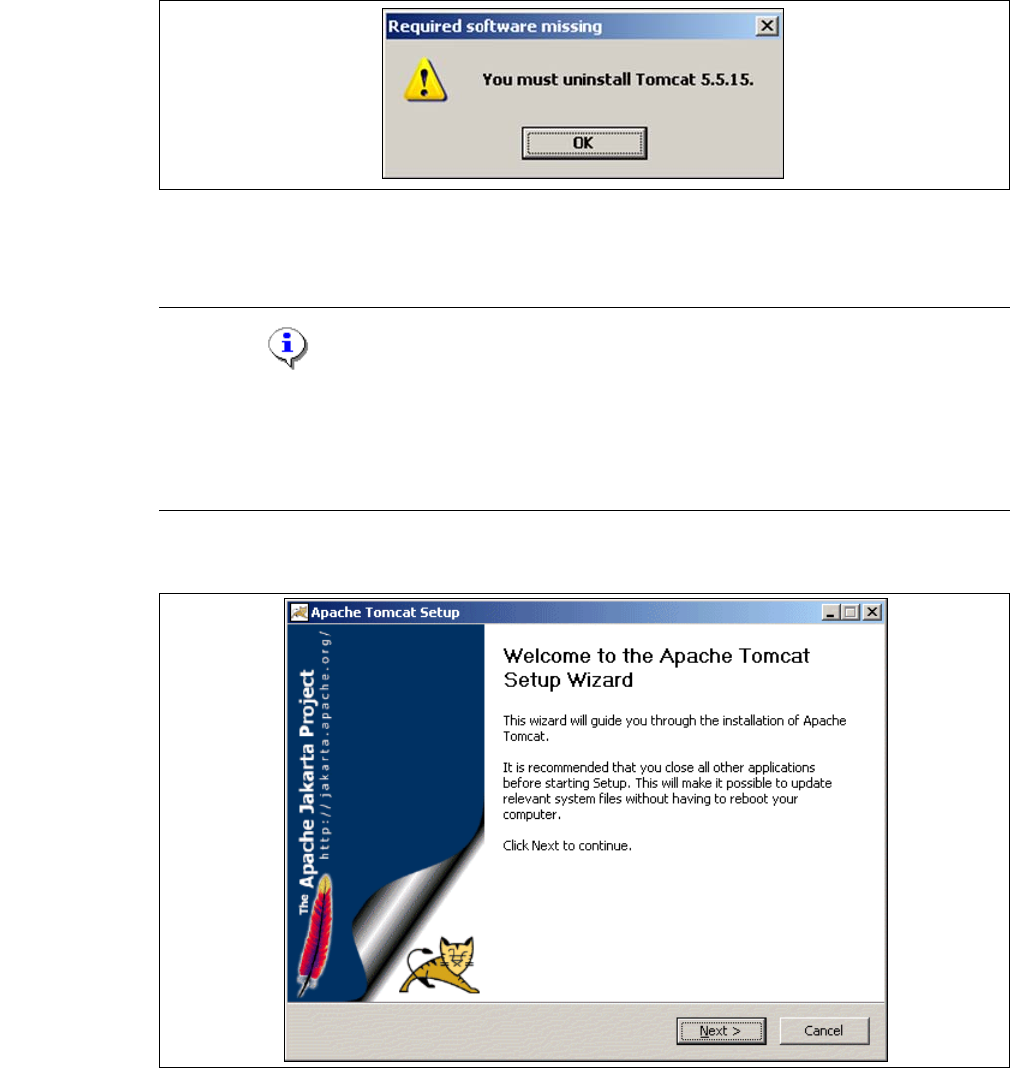 Required software missing

You must uninstall Tomcat 5.5.15.

OK

Apache Tomcat Setup

The Apache Jakarta Project
http://jakarta.apache.org/

Welcome to the Apache Tomcat Setup Wizard

This wizard will guide you through the installation of Apache Tomcat.

It is recommended that you close all other applications before starting Setup. This will make it possible to update relevant system files without having to reboot your computer.

Click Next to continue.

Next >
Cancel